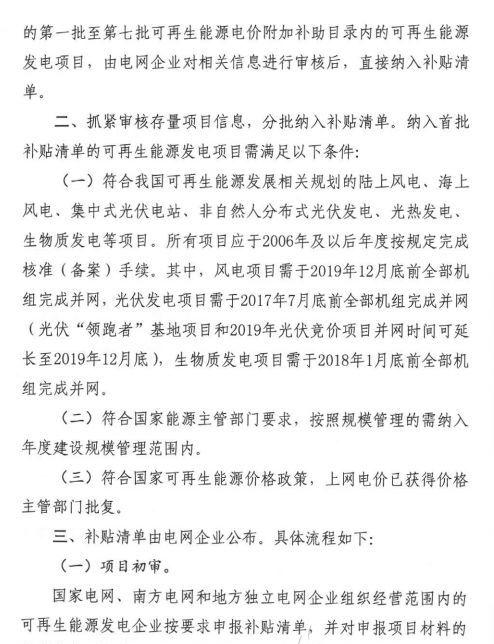 的第一批至第七批可再生能源电价附加补助目录内的可再生能源发电项目，由电网企业对相关信息进行审核后，直接纳入补贴清单。

二、抓紧审核存量项目信息，分批纳入补贴清单。纳入首批补贴清单的可再生能源发电项目需满足以下条件：

（一）符合我国可再生能源发展相关规划的陆上风电、海上风电、集中式光伏电站、非自然人分布式光伏发电、光热发电、生物质发电等项目。所有项目应于2006年及以后年度按规定完成核准（备案）手续。其中，风电项目需于2019年12月底前全部机组完成并网，光伏发电项目需于2017年7月底前全部机组完成并网（光伏“领跑者”基地项目和2019年光伏竞价项目并网时间可延长至2019年12月底），生物质发电项目需于2018年1月底前全部机组完成并网。

（二）符合国家能源主管部门要求，按照规模管理的需纳入年度建设规模管理范围内。

（三）符合国家可再生能源价格政策，上网电价已获得价格主管部门批复。

三、补贴清单由电网企业公布。具体流程如下：

（一）项目初审。

国家电网、南方电网和地方独立电网企业组织经营范围内的可再生能源发电企业按要求申报补贴清单，并对申报项目材料的